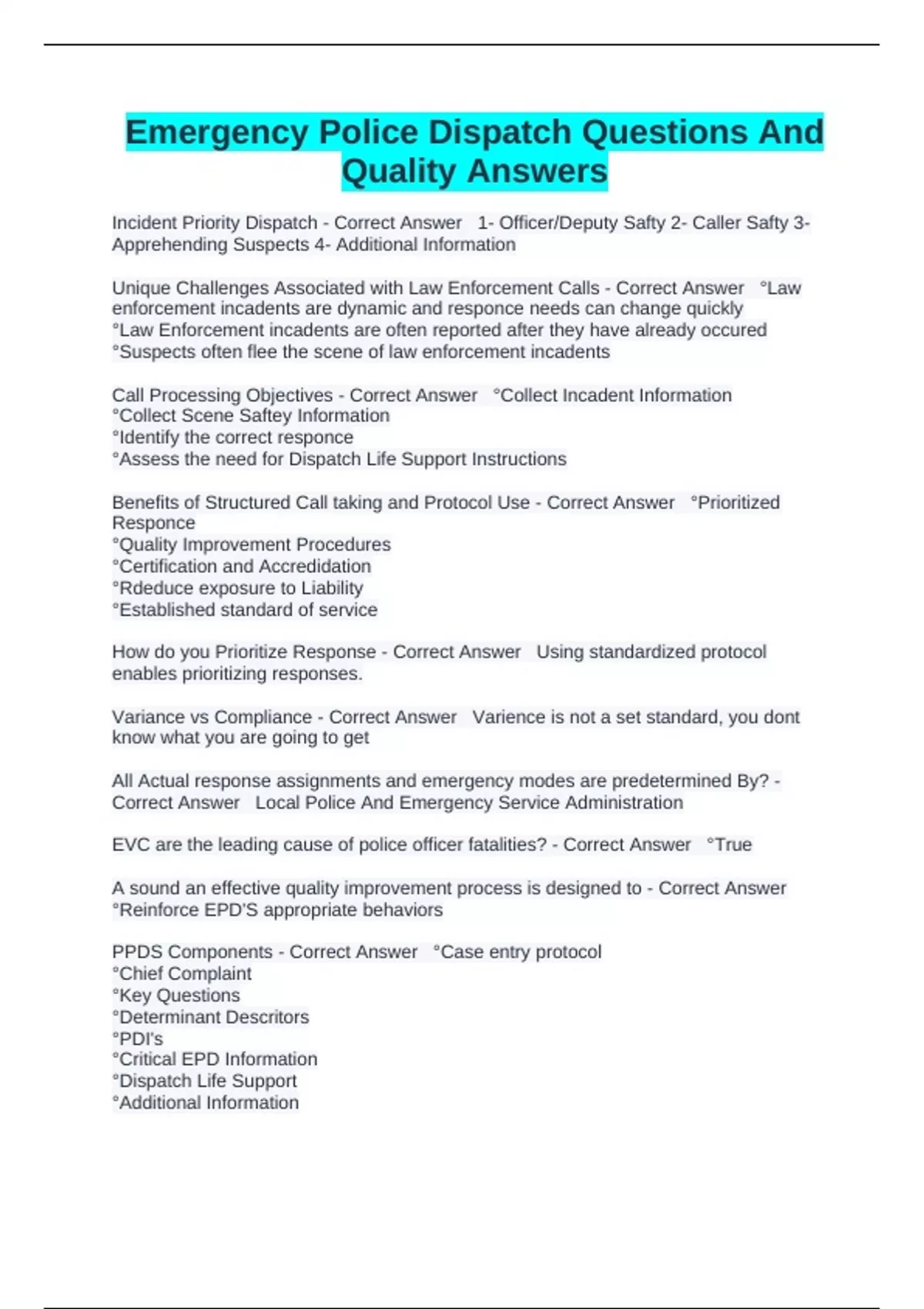 Emergency Police Dispatch Questions And Quality Answers

Incident Priority Dispatch - Correct Answer 1- Officer/Deputy Safty 2- Caller Safty 3- Apprehending Suspects 4- Additional Information

Unique Challenges Associated with Law Enforcement Calls - Correct Answer °Law enforcement incadents are dynamic and responce needs can change quickly
°Law Enforcement incadents are often reported after they have already occured
°Suspects often flee the scene of law enforcement incadents

Call Processing Objectives - Correct Answer °Collect Incadent Information
°Collect Scene Saftey Information
°Identify the correct responce
°Assess the need for Dispatch Life Support Instructions

Benefits of Structured Call taking and Protocol Use - Correct Answer °Prioritized Responce
°Quality Improvement Procedures
°Certification and Accredidation
°Rdeduce exposure to Liability
°Established standard of service

How do you Prioritize Response - Correct Answer Using standardized protocol enables prioritizing responses.

Variance vs Compliance - Correct Answer Varience is not a set standard, you dont know what you are going to get

All Actual response assignments and emergency modes are predetermined By? - Correct Answer Local Police And Emergency Service Administration

EVC are the leading cause of police officer fatalities? - Correct Answer °True

A sound an effective quality improvement process is designed to - Correct Answer °Reinforce EPD'S appropriate behaviors

PPDS Components - Correct Answer °Case entry protocol
°Chief Complaint
°Key Questions
°Determinant Descritors
°PDI's
°Critical EPD Information
°Dispatch Life Support
°Additional Information